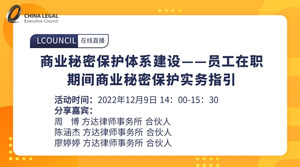 CHINA LEGAL
Executive Council

LCOUNCIL 在线直播

商业秘密保护体系建设——员工在职期间商业秘密保护实务指引

活动时间：2022年12月9日 14：00-15：30
分享嘉宾：
周　博 方达律师事务所 合伙人
陈涵杰 方达律师事务所 合伙人
廖婷婷 方达律师事务所 合伙人